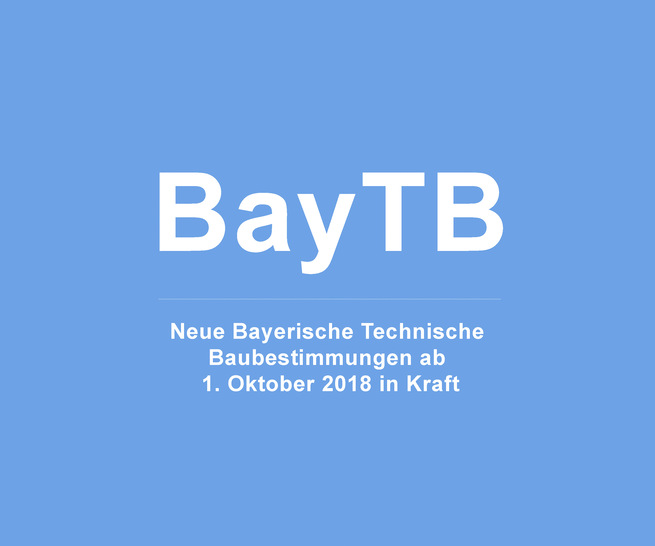 BayTB

Neue Bayerische Technische Baubestimmungen ab 1. Oktober 2018 in Kraft